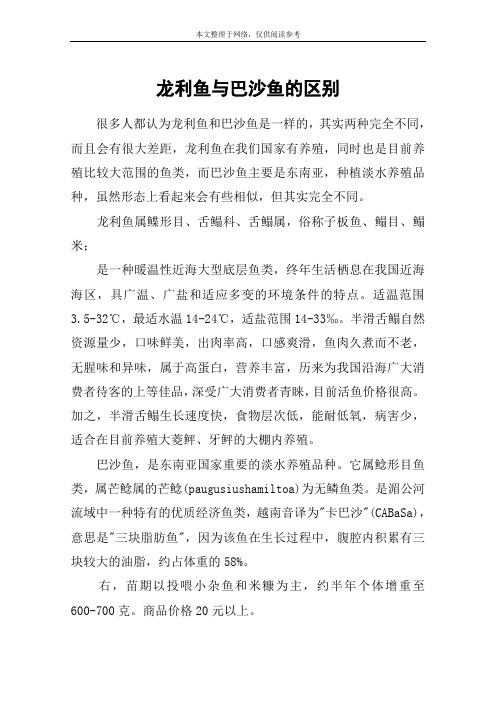 本文整理于网络，仅供阅读参考

龙利鱼与巴沙鱼的区别

很多人都认为龙利鱼和巴沙鱼是一样的，其实两种完全不同，而且会有很大差距，龙利鱼在我们国家有养殖，同时也是目前养殖比较大范围的鱼类，而巴沙鱼主要是东南亚，种植淡水养殖品种，虽然形态上看起来会有些相似，但其实完全不同。

龙利鱼属鲽形目、舌鳎科、舌鳎属，俗称子板鱼、鳎目、鳎米；

是一种暖温性近海大型底层鱼类，终年生活栖息在我国近海海区，具广温、广盐和适应多变的环境条件的特点。适温范围3.5-32℃，最适水温14-24℃，适盐范围14-33‰。半滑舌鳎自然资源量少，口味鲜美，出肉率高，口感爽滑，鱼肉久煮而不老，无腥味和异味，属于高蛋白，营养丰富，历来为我国沿海广大消费者待客的上等佳品，深受广大消费者青睐，目前活鱼价格很高。加之，半滑舌鳎生长速度快，食物层次低，能耐低氧，病害少，适合在目前养殖大菱鲆、牙鲆的大棚内养殖。

巴沙鱼，是东南亚国家重要的淡水养殖品种。它属鲶形目鱼类，属芒鲶属的芒鲶(paugusiushamiltoa)为无鳞鱼类。是湄公河流域中一种特有的优质经济鱼类，越南音译为"卡巴沙"(CABaSa)，意思是"三块脂肪鱼"，因为该鱼在生长过程中，腹腔内积累有三块较大的油脂，约占体重的58%。

右，苗期以投喂小杂鱼和米糠为主，约半年个体增重至600-700克。商品价格20元以上。